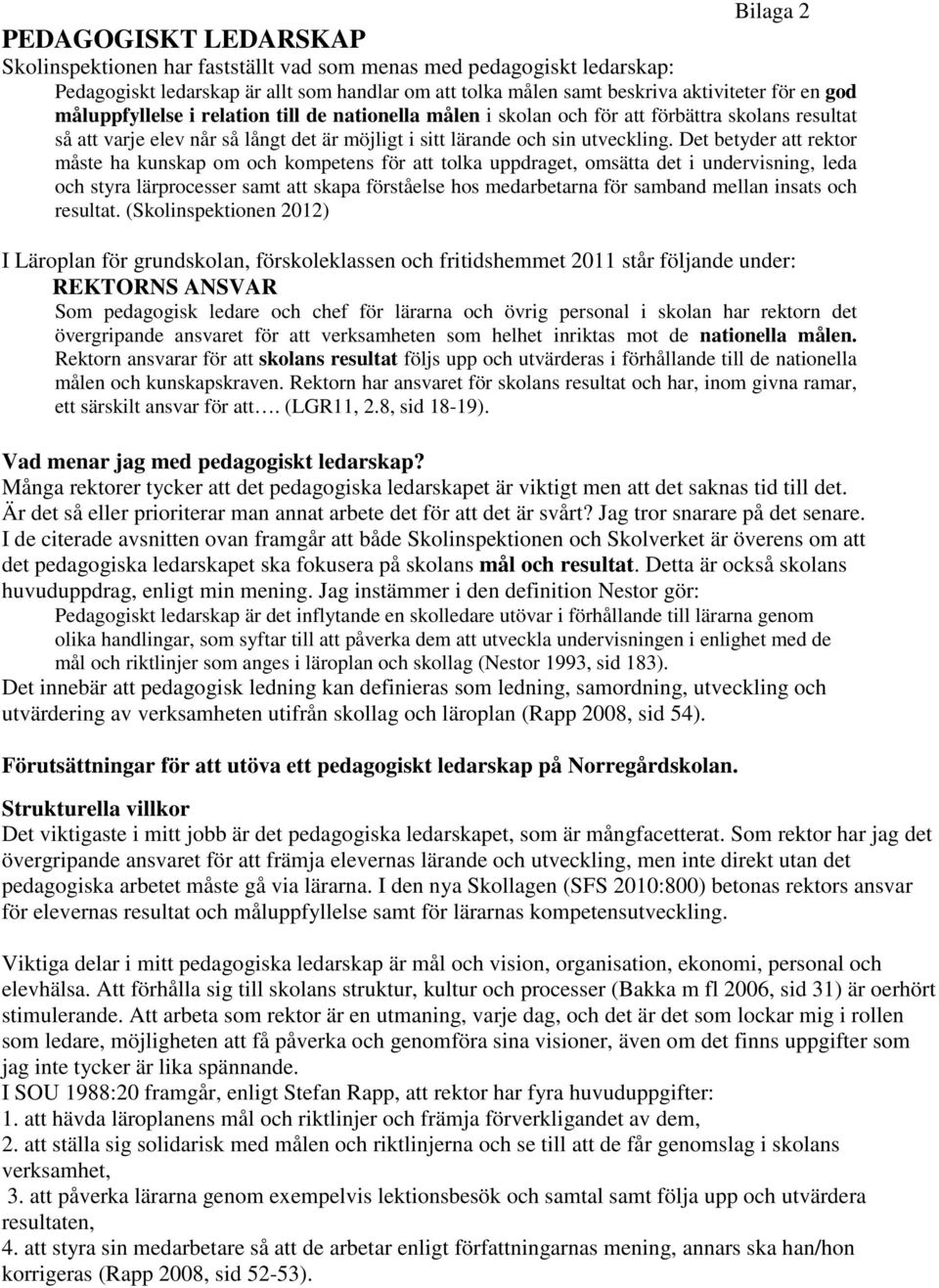 Bilaga 2

PEDAGOGISKT LEDARSKAP
Skolinspektionen har fastställt vad som menas med pedagogiskt ledarskap:

Pedagogiskt ledarskap är allt som handlar om att tolka målen samt beskriva aktiviteter för en god måluppfyllelse i relation till de nationella målen i skolan och för att förbättra skolans resultat så att varje elev når så långt det är möjligt i sitt lärande och sin utveckling. Det betyder att rektor måste ha kunskap om och kompetens för att tolka uppdraget, omsätta det i undervisning, leda och styra lärprocesser samt att skapa förståelse hos medarbetarna för samband mellan insats och resultat. (Skolinspektionen 2012)

I Läroplan för grundskolan, förskoleklassen och fritidshemmet 2011 står följande under:
REKTORNS ANSVAR
Som pedagogisk ledare och chef för lärarna och övrig personal i skolan har rektorn det övergripande ansvaret för att verksamheten som helhet inriktas mot de nationella målen. Rektorn ansvarar för att skolans resultat följs upp och utvärderas i förhållande till de nationella målen och kunskapskraven. Rektorn har ansvaret för skolans resultat och har, inom givna ramar, ett särskilt ansvar för att…. (LGR11, 2.8, sid 18-19).

Vad menar jag med pedagogiskt ledarskap?
Många rektorer tycker att det pedagogiska ledarskapet är viktigt men att det saknas tid till det. Är det så eller prioriterar man annat arbete det för att det är svårt? Jag tror snarare på det senare. I de citerade avsnitten ovan framgår att både Skolinspektionen och Skolverket är överens om att det pedagogiska ledarskapet ska fokusera på skolans mål och resultat. Detta är också skolans huvuduppdrag, enligt min mening. Jag instämmer i den definition Nestor gör:
Pedagogiskt ledarskap är det inflytande en skolledare utövar i förhållande till lärarna genom olika handlingar, som syftar till att påverka dem att utveckla undervisningen i enlighet med de mål och riktlinjer som anges i läroplan och skollag (Nestor 1993, sid 183).
Det innebär att pedagogisk ledning kan definieras som ledning, samordning, utveckling och utvärdering av verksamheten utifrån skollag och läroplan (Rapp 2008, sid 54).

Förutsättningar för att utöva ett pedagogiskt ledarskap på Norregårdskolan.

Strukturella villkor
Det viktigaste i mitt jobb är det pedagogiska ledarskapet, som är mångfacetterat. Som rektor har jag det övergripande ansvaret för att främja elevernas lärande och utveckling, men inte direkt utan det pedagogiska arbetet måste gå via lärarna. I den nya Skollagen (SFS 2010:800) betonas rektors ansvar för elevernas resultat och måluppfyllelse samt för lärarnas kompetensutveckling.

Viktiga delar i mitt pedagogiska ledarskap är mål och vision, organisation, ekonomi, personal och elevhälsa. Att förhålla sig till skolans struktur, kultur och processer (Bakka m fl 2006, sid 31) är oerhört stimulerande. Att arbeta som rektor är en utmaning, varje dag, och det är det som lockar mig i rollen som ledare, möjligheten att få påverka och genomföra sina visioner, även om det finns uppgifter som jag inte tycker är lika spännande.
I SOU 1988:20 framgår, enligt Stefan Rapp, att rektor har fyra huvuduppgifter:
1. att hävda läroplanens mål och riktlinjer och främja förverkligandet av dem,
2. att ställa sig solidarisk med målen och riktlinjerna och se till att de får genomslag i skolans verksamhet,
3. att påverka lärarna genom exempelvis lektionsbesök och samtal samt följa upp och utvärdera resultaten,
4. att styra sin medarbetare så att de arbetar enligt författningarnas mening, annars ska han/hon korrigeras (Rapp 2008, sid 52-53).